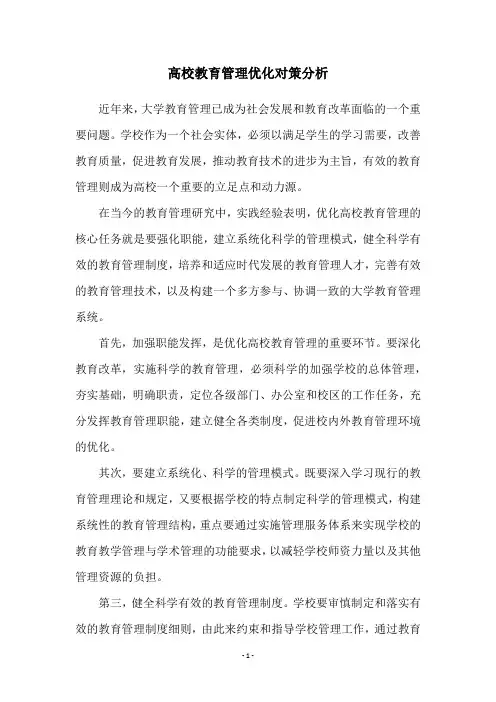 高校教育管理优化对策分析

近年来，大学教育管理已成为社会发展和教育改革面临的一个重要问题。学校作为一个社会实体，必须以满足学生的学习需要，改善教育质量，促进教育发展，推动教育技术的进步为主旨，有效的教育管理则成为高校一个重要的立足点和动力源。

在当今的教育管理研究中，实践经验表明，优化高校教育管理的核心任务就是要强化职能，建立系统化科学的管理模式，健全科学有效的教育管理制度，培养和适应时代发展的教育管理人才，完善有效的教育管理技术，以及构建一个多方参与、协调一致的大学教育管理系统。

首先，加强职能发挥，是优化高校教育管理的重要环节。要深化教育改革，实施科学的教育管理，必须科学的加强学校的总体管理，夯实基础，明确职责，定位各级部门、办公室和校区的工作任务，充分发挥教育管理职能，建立健全各类制度，促进校内外教育管理环境的优化。

其次，要建立系统化、科学的管理模式。既要深入学习现行的教育管理理论和规定，又要根据学校的特点制定科学的管理模式，构建系统性的教育管理结构，重点要通过实施管理服务体系来实现学校的教育教学管理与学术管理的功能要求，以减轻学校师资力量以及其他管理资源的负担。

第三，健全科学有效的教育管理制度。学校要审慎制定和落实有效的教育管理制度细则，由此来约束和指导学校管理工作，通过教育

- 1 -